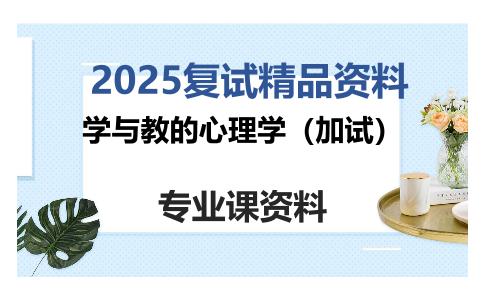 2025复试精品资料

学与教的心理学（加试）

专业课资料